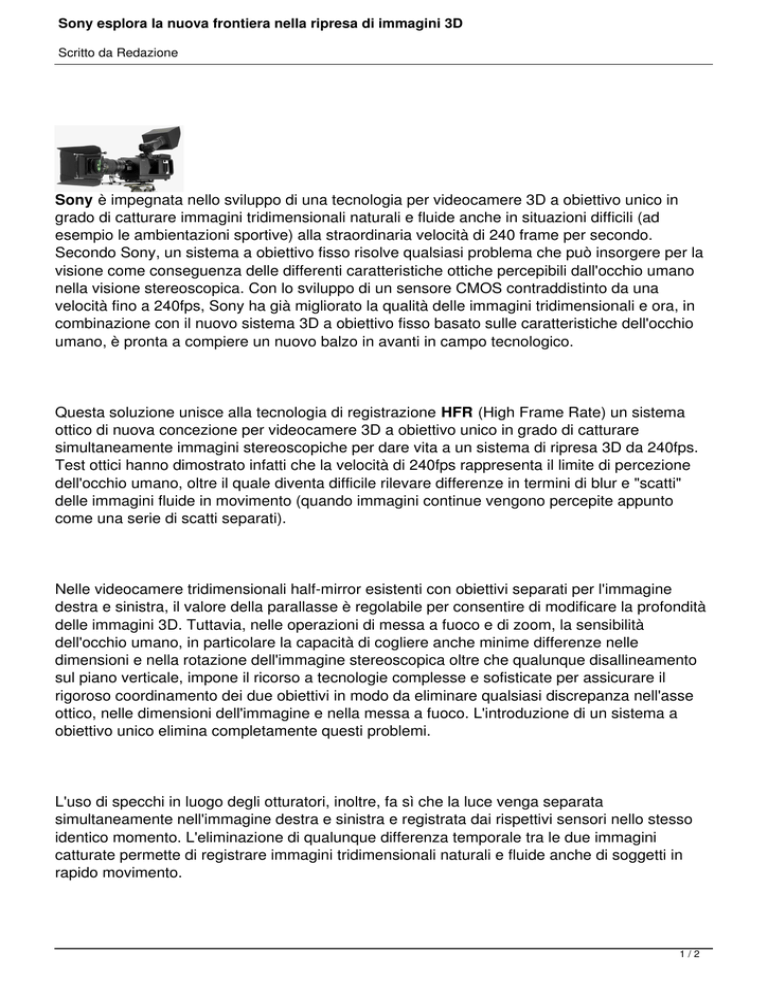 Sony esplora la nuova frontiera nella ripresa di immagini 3D

Scritto da Redazione

Sony è impegnata nello sviluppo di una tecnologia per videocamere 3D a obiettivo unico in grado di catturare immagini tridimensionali naturali e fluide anche in situazioni difficili (ad esempio le ambientazioni sportive) alla straordinaria velocità di 240 frame per secondo. Secondo Sony, un sistema a obiettivo fisso risolve qualsiasi problema che può insorgere per la visione come conseguenza delle differenti caratteristiche ottiche percepibili dall'occhio umano nella visione stereoscopica. Con lo sviluppo di un sensore CMOS contraddistinto da una velocità fino a 240fps, Sony ha già migliorato la qualità delle immagini tridimensionali e ora, in combinazione con il nuovo sistema 3D a obiettivo fisso basato sulle caratteristiche dell'occhio umano, è pronta a compiere un nuovo balzo in avanti in campo tecnologico.

Questa soluzione unisce alla tecnologia di registrazione HFR (High Frame Rate) un sistema ottico di nuova concezione per videocamere 3D a obiettivo unico in grado di catturare simultaneamente immagini stereoscopiche per dare vita a un sistema di ripresa 3D da 240fps. Test ottici hanno dimostrato infatti che la velocità di 240fps rappresenta il limite di percezione dell'occhio umano, oltre il quale diventa difficile rilevare differenze in termini di blur e "scatti" delle immagini fluide in movimento (quando immagini continue vengono percepite appunto come una serie di scatti separati).

Nelle videocamere tridimensionali half-mirror esistenti con obiettivi separati per l'immagine destra e sinistra, il valore della parallasse è regolabile per consentire di modificare la profondità delle immagini 3D. Tuttavia, nelle operazioni di messa a fuoco e di zoom, la sensibilità dell'occhio umano, in particolare la capacità di cogliere anche minime differenze nelle dimensioni e nella rotazione dell'immagine stereoscopica oltre che qualunque disallineamento sul piano verticale, impone il ricorso a tecnologie complesse e sofisticate per assicurare il rigoroso coordinamento dei due obiettivi in modo da eliminare qualsiasi discrepanza nell'asse ottico, nelle dimensioni dell'immagine e nella messa a fuoco. L'introduzione di un sistema a obiettivo unico elimina completamente questi problemi.

L'uso di specchi in luogo degli otturatori, inoltre, fa sì che la luce venga separata simultaneamente nell'immagine destra e sinistra e registrata dai rispettivi sensori nello stesso identico momento. L'eliminazione di qualunque differenza temporale tra le due immagini catturate permette di registrare immagini tridimensionali naturali e fluide anche di soggetti in rapido movimento.

1 / 2